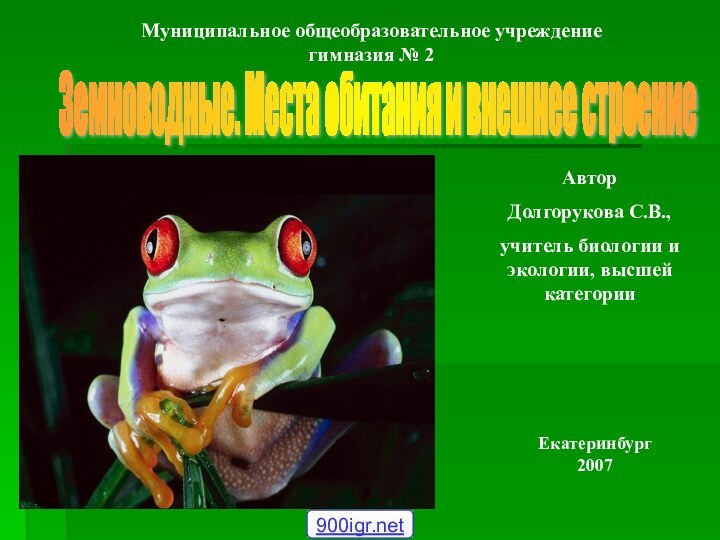 Муниципальное общеобразовательное учреждение гимназия № 2

Земноводные. Места обитания и внешнее строение

Автор

Долгорукова С.В.,

учитель биологии и экологии, высшей категории

Екатеринбург
2007

900igr.net